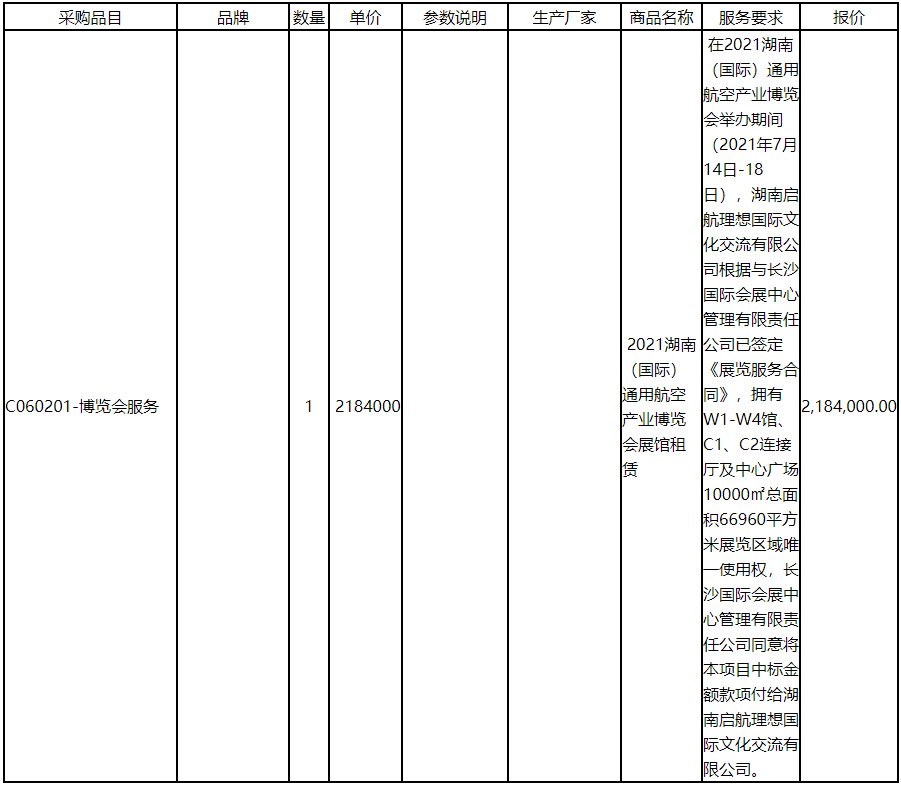 | 采购品目 | 品牌 | 数量 | 单价 | 参数说明 | 生产厂家 | 商品名称 | 服务要求 | 报价 |
|---|---|---|---|---|---|---|---|---|
| C060201-博览会服务 |  | 1 | 2184000 |  |  | 2021湖南（国际）通用航空产业博览会展馆租赁 | 在2021湖南（国际）通用航空产业博览会举办期间（2021年7月14日-18日），湖南启航理想国际文化交流有限公司根据与长沙国际会展中心管理有限责任公司已签定《展览服务合同》，拥有W1-W4馆、C1、C2连接厅及中心广场10000㎡总面积66960平方米展览区域唯一使用权，长沙国际会展中心管理有限责任公司同意将本项目中标金额款项付给湖南启航理想国际文化交流有限公司。 | 2,184,000.00 |